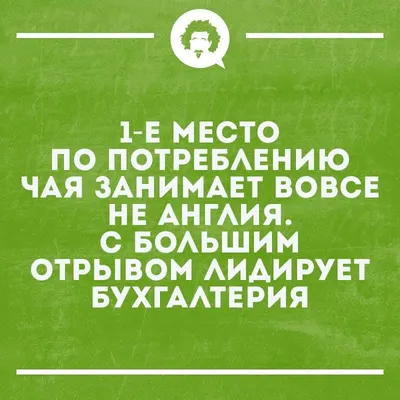 1-Е МЕСТО ПО ПОТРЕБЛЕНИЮ ЧАЯ ЗАНИМАЕТ ВОВСЕ НЕ АНГЛИЯ. С БОЛЬШИМ ОТРЫВОМ ЛИДИРУЕТ БУХГАЛТЕРИЯ